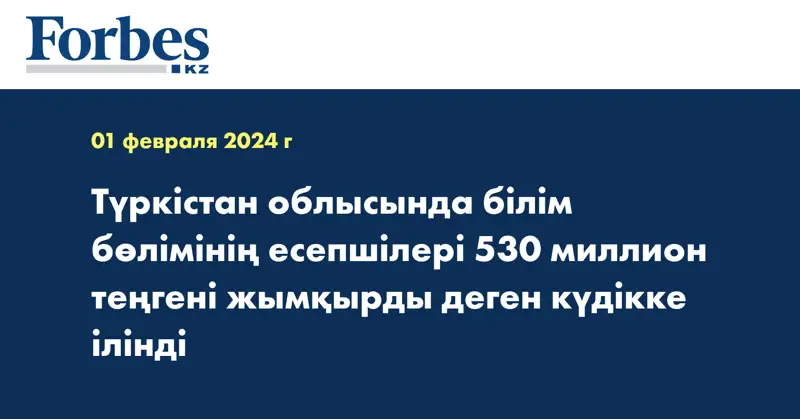 Forbes
KZ

01 февраля 2024 г

Түркістан облысында білім бөлімінің есепшілері 530 миллион теңгені жымқырды деген күдікке ілінді